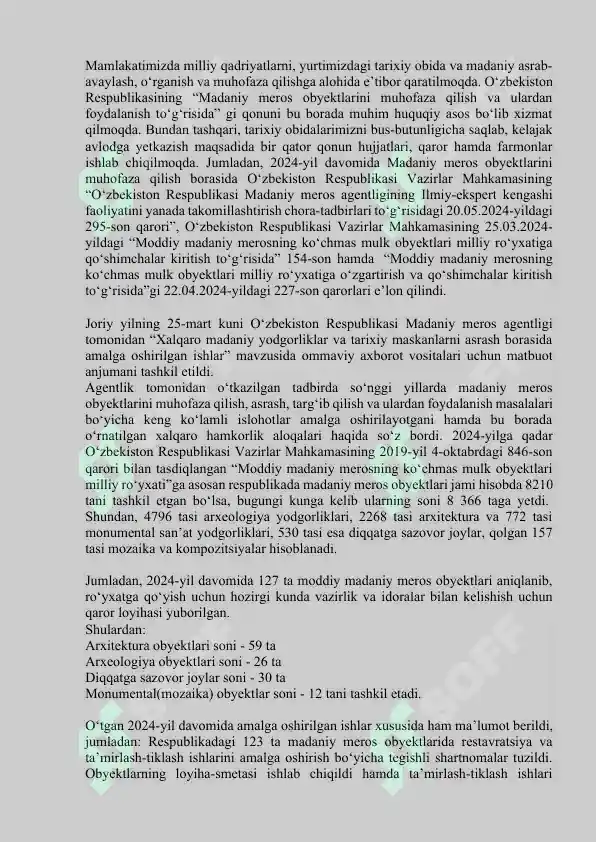 Mamlakatimizda milliy qadriyatlarni, yurtimizdagi tarixiy obida va madaniy asrab-avaylash, o‘rganish va muhofaza qilishga alohida e’tibor qaratilmoqda. O‘zbekiston Respublikasining “Madaniy meros obyektlarini muhofaza qilish va ulardan foydalanish to‘g‘risida” gi qonuni bu borada muhim huquqiy asos bo‘lib xizmat qilmoqda. Bundan tashqari, tarixiy obidalarimizni bus-butunligicha saqlab, kelajak avlodga yetkazish maqsadida bir qator qonun hujjatlari, qaror hamda farmonlar ishlab chiqilmoqda. Jumladan, 2024-yil davomida Madaniy meros obyektlarini muhofaza qilish borasida O‘zbekiston Respublikasi Vazirlar Mahkamasining “O‘zbekiston Respublikasi Madaniy meros agentligining Ilmiy-ekspert kengashi faoliyatini yanada takomillashtirish chora-tadbirlari to‘g‘risidagi 20.05.2024-yildagi 295-son qarori”, O‘zbekiston Respublikasi Vazirlar Mahkamasining 25.03.2024-yildagi “Moddiy madaniy merosning ko‘chmas mulk obyektlari milliy ro‘yxatiga qo‘shimchalar kiritish to‘g‘risida” 154-son hamda “Moddiy madaniy merosning ko‘chmas mulk obyektlari milliy ro‘yxatiga o‘zgartirish va qo‘shimchalar kiritish to‘g‘risida”gi 22.04.2024-yildagi 227-son qarorlari e’lon qilindi.

Joriy yilning 25-mart kuni O‘zbekiston Respublikasi Madaniy meros agentligi tomonidan “Xalqaro madaniy yodgorliklar va tarixiy maskanlarni asrash borasida amalga oshirilgan ishlar” mavzusida ommaviy axborot vositalari uchun matbuot anjumani tashkil etildi.
Agentlik tomonidan o‘tkazilgan tadbirda so‘nggi yillarda madaniy meros obyektlarini muhofaza qilish, asrash, targ‘ib qilish va ulardan foydalanish masalalari bo‘yicha keng ko‘lamli islohotlar amalga oshirilayotgani hamda bu borada o‘rnatilgan xalqaro hamkorlik aloqalari haqida so‘z bordi. 2024-yilga qadar O‘zbekiston Respublikasi Vazirlar Mahkamasining 2019-yil 4-oktabrdagi 846-son qarori bilan tasdiqlangan “Moddiy madaniy merosning ko‘chmas mulk obyektlari milliy ro‘yxati”ga asosan respublikada madaniy meros obyektlari jami hisobda 8210 tani tashkil etgan bo‘lsa, bugungi kunga kelib ularning soni 8 366 taga yetdi. Shundan, 4796 tasi arxeologiya yodgorliklari, 2268 tasi arxitektura va 772 tasi monumental san’at yodgorliklari, 530 tasi esa diqqatga sazovor joylar, qolgan 157 tasi mozaika va kompozitsiyalar hisoblanadi.

Jumladan, 2024-yil davomida 127 ta moddiy madaniy meros obyektlari aniqlanib, ro‘yxatga qo‘yish uchun hozirgi kunda vazirlik va idoralar bilan kelishish uchun qaror loyihasi yuborilgan.
Shulardan:
Arxitektura obyektlari soni - 59 ta
Arxeologiya obyektlari soni - 26 ta
Diqqatga sazovor joylar soni - 30 ta
Monumental(mozaika) obyektlar soni - 12 tani tashkil etadi.

O‘tgan 2024-yil davomida amalga oshirilgan ishlar xususida ham ma’lumot berildi, jumladan: Respublikadagi 123 ta madaniy meros obyektlarida restavratsiya va ta’mirlash-tiklash ishlarini amalga oshirish bo‘yicha tegishli shartnomalar tuzildi. Obyektlarning loyiha-smetasi ishlab chiqildi hamda ta’mirlash-tiklash ishlari